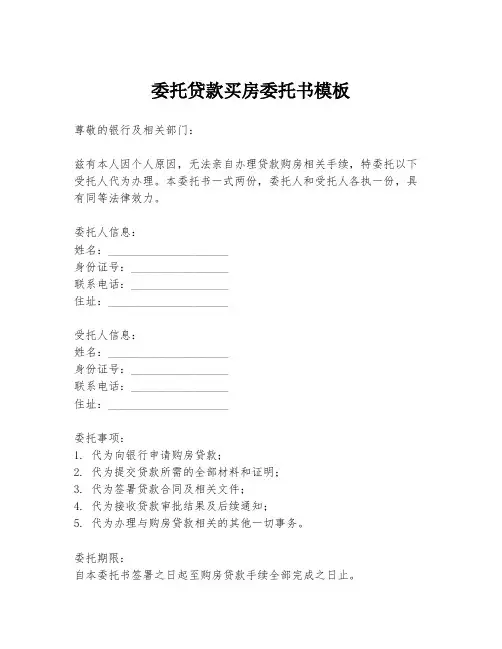 委托贷款买房委托书模板

尊敬的银行及相关部门：

兹有本人因个人原因，无法亲自办理贷款购房相关手续，特委托以下受托人代为办理。本委托书一式两份，委托人和受托人各执一份，具有同等法律效力。

委托人信息：
姓名：____________________
身份证号：________________
联系电话：________________
住址：____________________

受托人信息：
姓名：____________________
身份证号：________________
联系电话：________________
住址：____________________

委托事项：
1. 代为向银行申请购房贷款；
2. 代为提交贷款所需的全部材料和证明；
3. 代为签署贷款合同及相关文件；
4. 代为接收贷款审批结果及后续通知；
5. 代为办理与购房贷款相关的其他一切事务。

委托期限：
自本委托书签署之日起至购房贷款手续全部完成之日止。